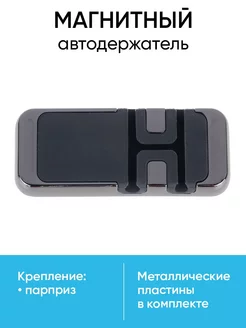 МАГНИТНЫЙ
автодержатель

Крепление:
• парприз

Металлические пластины в комплекте